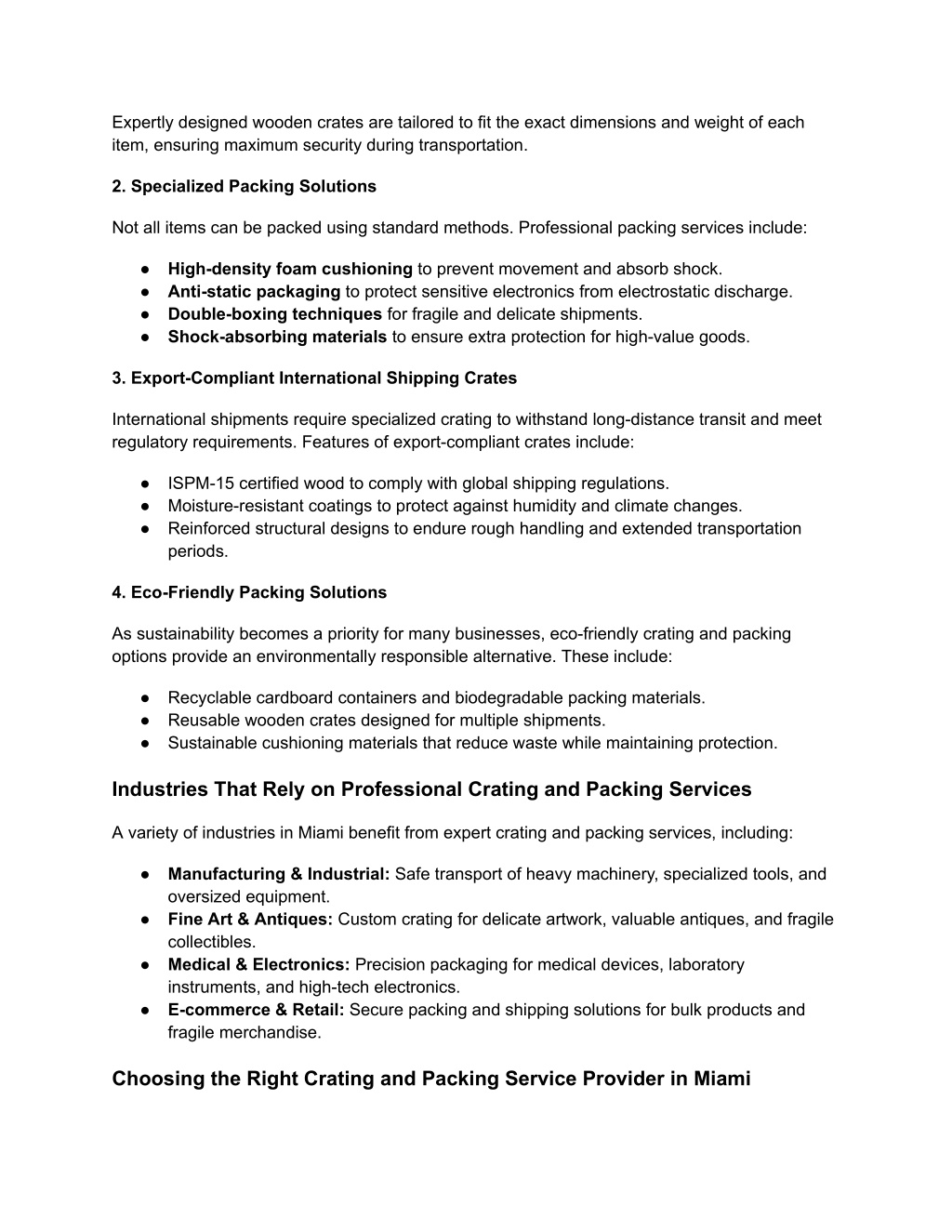 Expertly designed wooden crates are tailored to fit the exact dimensions and weight of each item, ensuring maximum security during transportation.

2. Specialized Packing Solutions

Not all items can be packed using standard methods. Professional packing services include:

● High-density foam cushioning to prevent movement and absorb shock.
● Anti-static packaging to protect sensitive electronics from electrostatic discharge.
● Double-boxing techniques for fragile and delicate shipments.
● Shock-absorbing materials to ensure extra protection for high-value goods.

3. Export-Compliant International Shipping Crates

International shipments require specialized crating to withstand long-distance transit and meet regulatory requirements. Features of export-compliant crates include:

● ISPM-15 certified wood to comply with global shipping regulations.
● Moisture-resistant coatings to protect against humidity and climate changes.
● Reinforced structural designs to endure rough handling and extended transportation periods.

4. Eco-Friendly Packing Solutions

As sustainability becomes a priority for many businesses, eco-friendly crating and packing options provide an environmentally responsible alternative. These include:

● Recyclable cardboard containers and biodegradable packing materials.
● Reusable wooden crates designed for multiple shipments.
● Sustainable cushioning materials that reduce waste while maintaining protection.

Industries That Rely on Professional Crating and Packing Services

A variety of industries in Miami benefit from expert crating and packing services, including:

● Manufacturing & Industrial: Safe transport of heavy machinery, specialized tools, and oversized equipment.
● Fine Art & Antiques: Custom crating for delicate artwork, valuable antiques, and fragile collectibles.
● Medical & Electronics: Precision packaging for medical devices, laboratory instruments, and high-tech electronics.
● E-commerce & Retail: Secure packing and shipping solutions for bulk products and fragile merchandise.

Choosing the Right Crating and Packing Service Provider in Miami